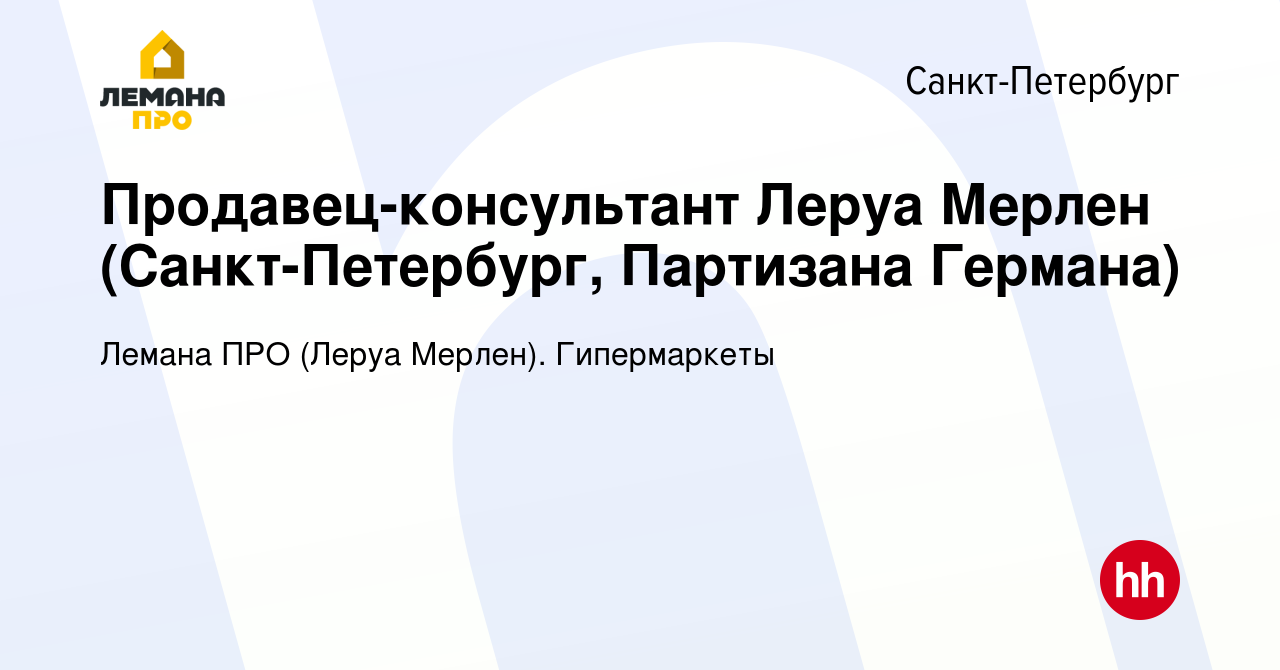 ЛЕМАНА ПРО

Санкт-Петербург

Продавец-консультант Леруа Мерлен (Санкт-Петербург, Партизана Германа)

Лемана ПРО (Леруа Мерлен). Гипермаркеты

hh